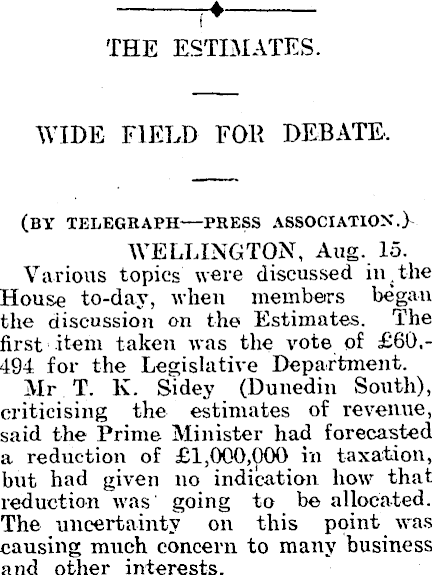 THE ESTIMATES.

WIDE FIELD FOR DEBATE.

(BY TELEGRAPH—PRESS ASSOCIATION.)

WELLINGTON, Aug. 15.

Various topics were discussed in the House to-day, when members began the discussion on the Estimates. The first item taken was the vote of £60,494 for the Legislative Department.

Mr T. K. Sidey (Dunedin South), criticising the estimates of revenue, said the Prime Minister had forecasted a reduction of £1,000,000 in taxation, but had given no indication how that reduction was going to be allocated. The uncertainty on this point was causing much concern to many business and other interests.